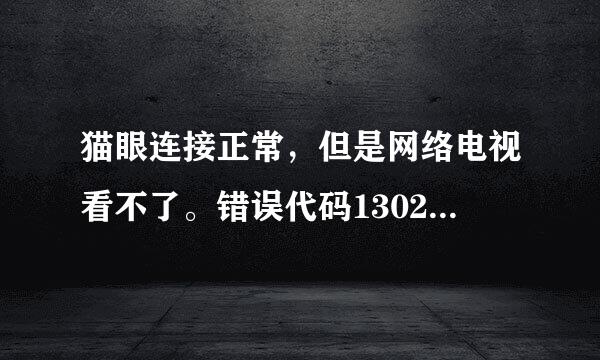 猫眼连接正常，但是网络电视看不了。错误代码1302...